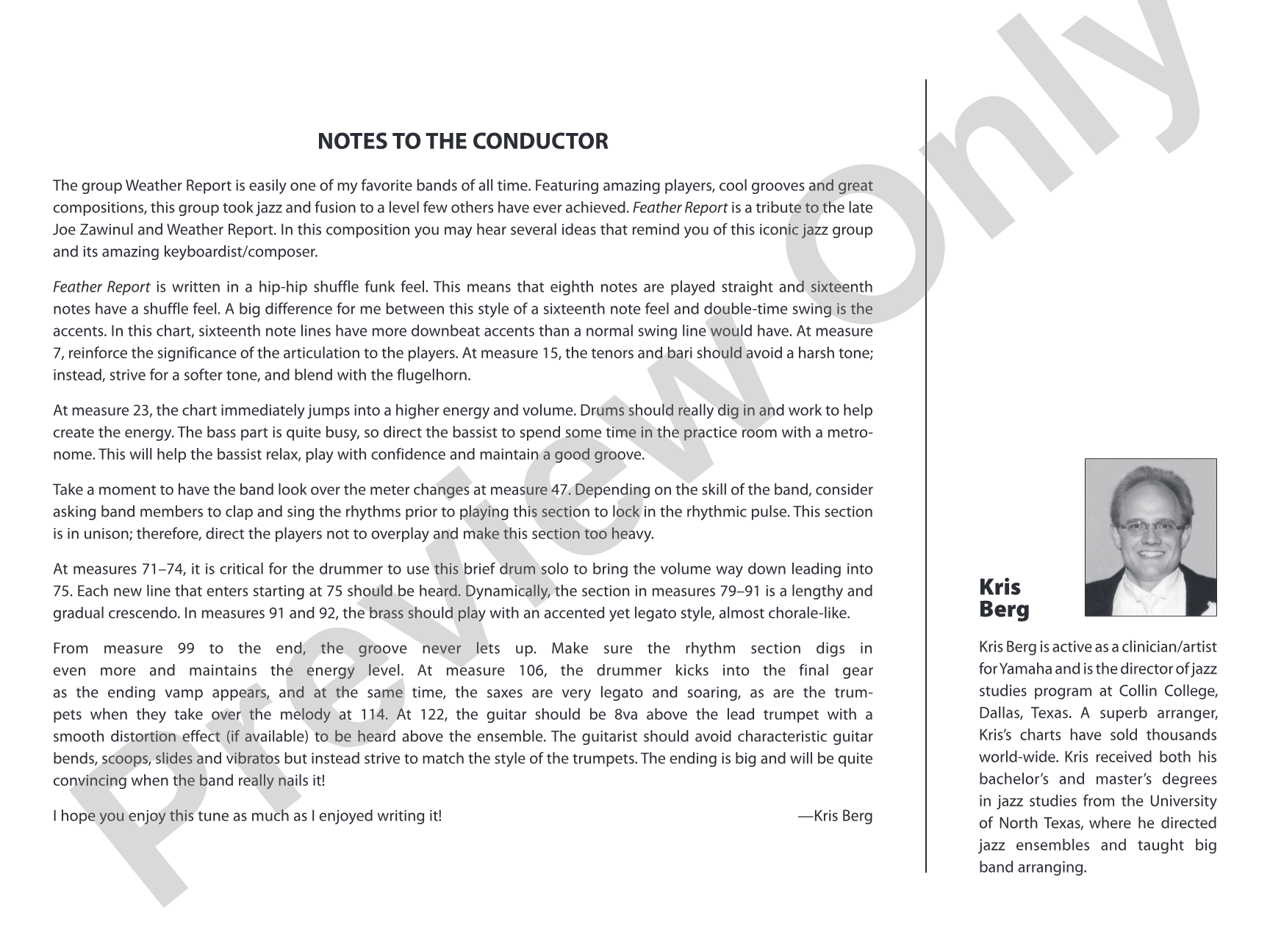 NOTES TO THE CONDUCTOR

The group Weather Report is easily one of my favorite bands of all time. Featuring amazing players, cool grooves and great compositions, this group took jazz and fusion to a level few others have ever achieved. Feather Report is a tribute to the late Joe Zawinul and Weather Report. In this composition you may hear several ideas that remind you of this iconic jazz group and its amazing keyboardist/composer.

Feather Report is written in a hip-hip shuffle funk feel. This means that eighth notes are played straight and sixteenth notes have a shuffle feel. A big difference for me between this style of a sixteenth note feel and double-time swing is the accents. In this chart, sixteenth note lines have more downbeat accents than a normal swing line would have. At measure 7, reinforce the significance of the articulation to the players. At measure 15, the tenors and bari should avoid a harsh tone; instead, strive for a softer tone, and blend with the flugelhorn.

At measure 23, the chart immediately jumps into a higher energy and volume. Drums should really dig in and work to help create the energy. The bass part is quite busy, so direct the bassist to spend some time in the practice room with a metronome. This will help the bassist relax, play with confidence and maintain a good groove.

Take a moment to have the band look over the meter changes at measure 47. Depending on the skill of the band, consider asking band members to clap and sing the rhythms prior to playing this section to lock in the rhythmic pulse. This section is in unison; therefore, direct the players not to overplay and make this section too heavy.

At measures 71–74, it is critical for the drummer to use this brief drum solo to bring the volume way down leading into 75. Each new line that enters starting at 75 should be heard. Dynamically, the section in measures 79–91 is a lengthy and gradual crescendo. In measures 91 and 92, the brass should play with an accented yet legato style, almost chorale-like.

From measure 99 to the end, the groove never lets up. Make sure the rhythm section digs in even more and maintains the energy level. At measure 106, the drummer kicks into the final gear as the ending vamp appears, and at the same time, the saxes are very legato and soaring, as are the trumpets when they take over the melody at 114. At 122, the guitar should be 8va above the lead trumpet with a smooth distortion effect (if available) to be heard above the ensemble. The guitarist should avoid characteristic guitar bends, scoops, slides and vibratos but instead strive to match the style of the trumpets. The ending is big and will be quite convincing when the band really nails it!

I hope you enjoy this tune as much as I enjoyed writing it!

—Kris Berg

Kris
Berg

Kris Berg is active as a clinician/artist for Yamaha and is the director of jazz studies program at Collin College, Dallas, Texas. A superb arranger, Kris's charts have sold thousands world-wide. Kris received both his bachelor's and master's degrees in jazz studies from the University of North Texas, where he directed jazz ensembles and taught big band arranging.

Preview Only